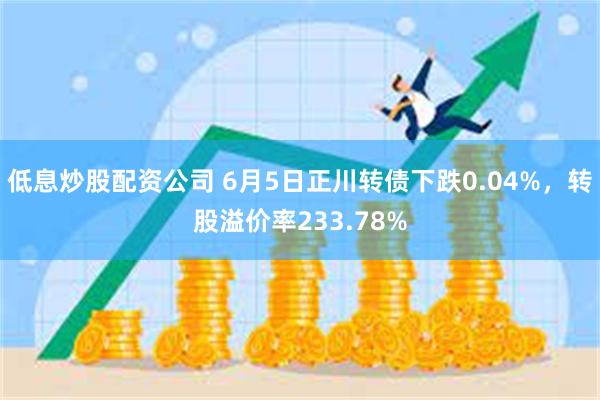 低息炒股配资公司 6月5日正川转债下跌0.04%，转股溢价率233.78%